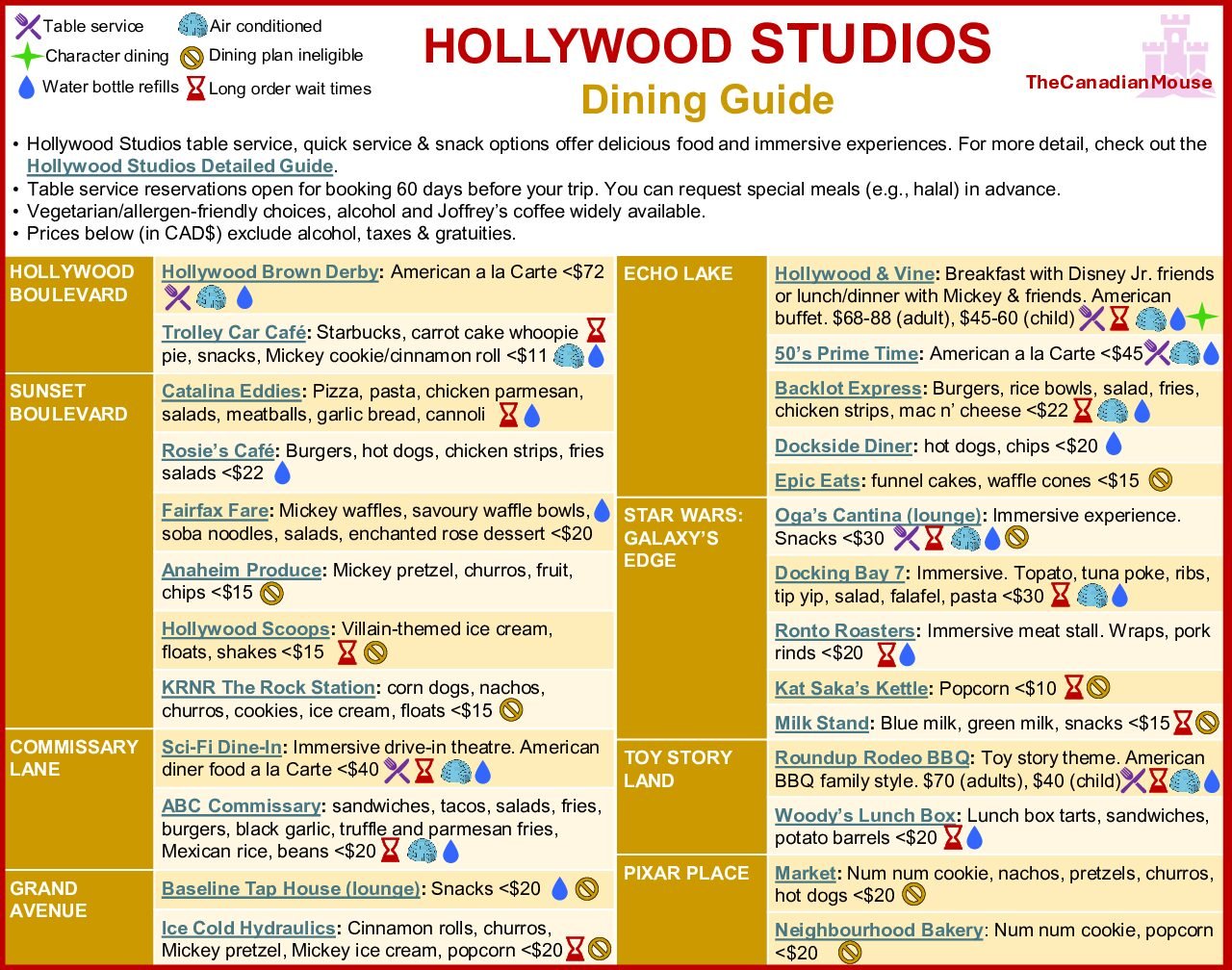 Table service
Air conditioned
Character dining
Dining plan ineligible
Water bottle refills
Long order wait times

HOLLYWOOD STUDIOS
Dining Guide

TheCanadianMouse

• Hollywood Studios table service, quick service & snack options offer delicious food and immersive experiences. For more detail, check out the Hollywood Studios Detailed Guide.
• Table service reservations open for booking 60 days before your trip. You can request special meals (e.g., halal) in advance.
• Vegetarian/allergen-friendly choices, alcohol and Joffrey's coffee widely available.
• Prices below (in CAD$) exclude alcohol, taxes & gratuities.

| | |
|---|---|
| HOLLYWOOD BOULEVARD | Hollywood Brown Derby: American a la Carte <$72 |
| | Trolley Car Café: Starbucks, carrot cake whoopie pie, snacks, Mickey cookie/cinnamon roll <$11 |
| SUNSET BOULEVARD | Catalina Eddies: Pizza, pasta, chicken parmesan, salads, meatballs, garlic bread, cannoli |
| | Rosie's Café: Burgers, hot dogs, chicken strips, fries salads <$22 |
| | Fairfax Fare: Mickey waffles, savoury waffle bowls, soba noodles, salads, enchanted rose dessert <$20 |
| | Anaheim Produce: Mickey pretzel, churros, fruit, chips <$15 |
| | Hollywood Scoops: Villain-themed ice cream, floats, shakes <$15 |
| | KRNR The Rock Station: corn dogs, nachos, churros, cookies, ice cream, floats <$15 |
| COMMISSARY LANE | Sci-Fi Dine-In: Immersive drive-in theatre. American diner food a la Carte <$40 |
| | ABC Commissary: sandwiches, tacos, salads, fries, burgers, black garlic, truffle and parmesan fries, Mexican rice, beans <$20 |
| GRAND AVENUE | Baseline Tap House (lounge): Snacks <$20 |
| | Ice Cold Hydraulics: Cinnamon rolls, churros, Mickey pretzel, Mickey ice cream, popcorn <$20 |

| | |
|---|---|
| ECHO LAKE | Hollywood & Vine: Breakfast with Disney Jr. friends or lunch/dinner with Mickey & friends. American buffet. $68-88 (adult), $45-60 (child) |
| | 50's Prime Time: American a la Carte <$45 |
| | Backlot Express: Burgers, rice bowls, salad, fries, chicken strips, mac n' cheese <$22 |
| | Dockside Diner: hot dogs, chips <$20 |
| | Epic Eats: funnel cakes, waffle cones <$15 |
| STAR WARS: GALAXY'S EDGE | Oga's Cantina (lounge): Immersive experience. Snacks <$30 |
| | Docking Bay 7: Immersive. Topato, tuna poke, ribs, tip yip, salad, falafel, pasta <$30 |
| | Ronto Roasters: Immersive meat stall. Wraps, pork rinds <$20 |
| | Kat Saka's Kettle: Popcorn <$10 |
| | Milk Stand: Blue milk, green milk, snacks <$15 |
| TOY STORY LAND | Roundup Rodeo BBQ: Toy story theme. American BBQ family style. $70 (adults), $40 (child) |
| | Woody's Lunch Box: Lunch box tarts, sandwiches, potato barrels <$20 |
| PIXAR PLACE | Market: Num num cookie, nachos, pretzels, churros, hot dogs <$20 |
| | Neighbourhood Bakery: Num num cookie, popcorn <$20 |